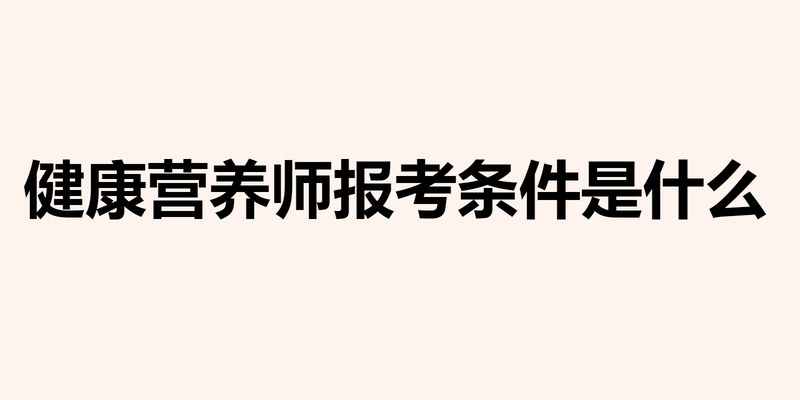 健康营养师报考条件是什么